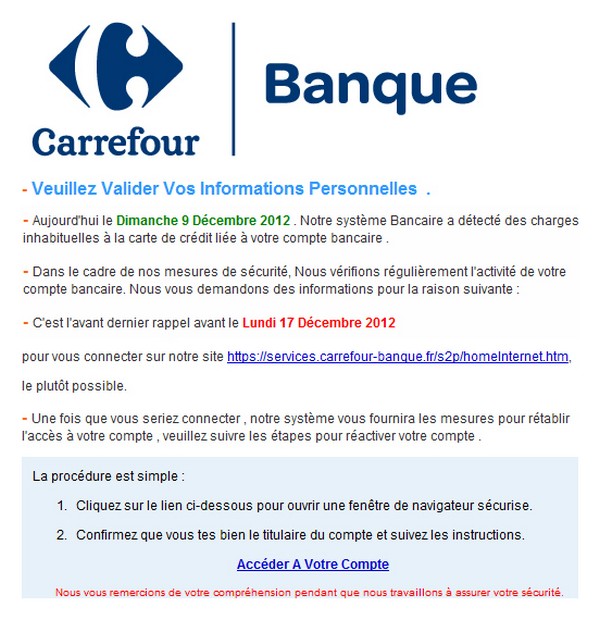 Carrefour

Banque

- Veuillez Valider Vos Informations Personnelles .

- Aujourd'hui le Dimanche 9 Décembre 2012 . Notre système Bancaire a détecté des charges inhabituelles à la carte de crédit liée à votre compte bancaire .

- Dans le cadre de nos mesures de sécurité, Nous vérifions régulièrement l'activité de votre compte bancaire. Nous vous demandons des informations pour la raison suivante :

- C'est l'avant dernier rappel avant le Lundi 17 Décembre 2012

pour vous connecter sur notre site https://services.carrefour-banque.fr/s2p/homeInternet.htm,

le plutôt possible.

- Une fois que vous seriez connecter , notre système vous fournira les mesures pour rétablir l'accès à votre compte , veuillez suivre les étapes pour réactiver votre compte .

La procédure est simple :

1. Cliquez sur le lien ci-dessous pour ouvrir une fenêtre de navigateur sécurise.

2. Confirmez que vous tes bien le titulaire du compte et suivez les instructions.

Accéder A Votre Compte

Nous vous remercions de votre compréhension pendant que nous travaillons à assurer votre sécurité.